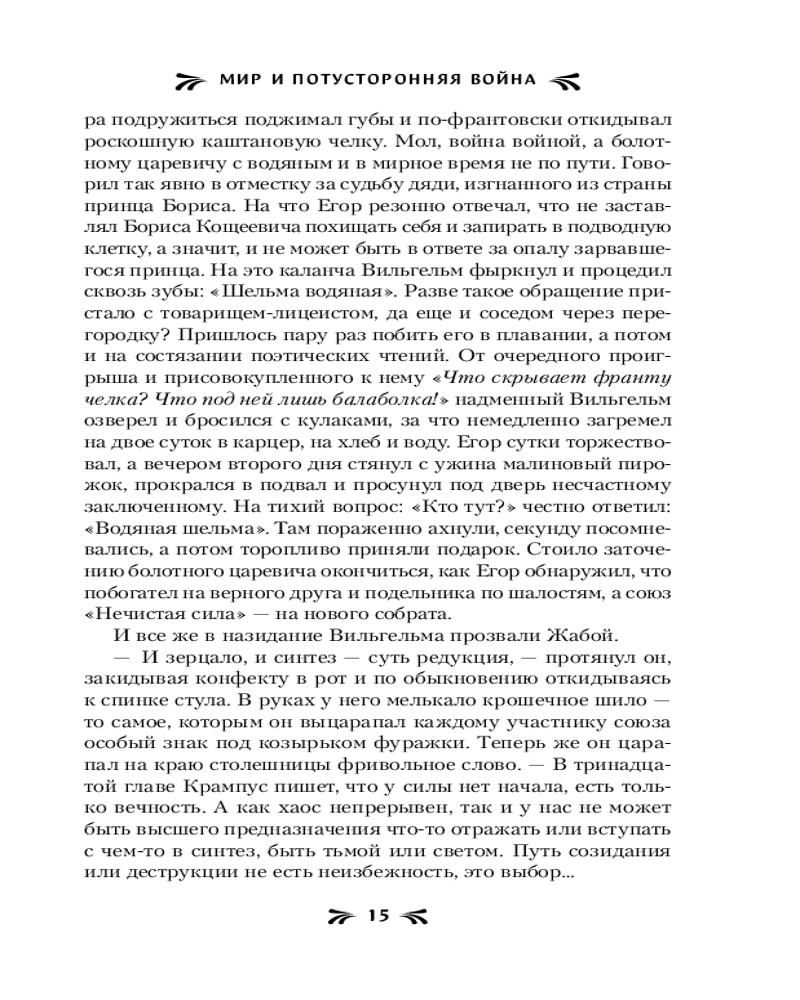 МИР И ПОТУСТОРОННЯЯ ВОЙНА

ра подружиться поджимал губы и по-франтовски откидывал роскошную каштановую челку. Мол, война войной, а болотному царевичу с водяным и в мирное время не по пути. Говорил так явно в отместку за судьбу дяди, изгнанного из страны принца Бориса. На что Егор резонно отвечал, что не заставлял Бориса Кощеевича похищать себя и запирать в подводную клетку, а значит, и не может быть в ответе за опалу зарвавшегося принца. На это каланча Вильгельм фыркнул и процедил сквозь зубы: «Шельма водяная». Разве такое обращение пристало с товарищем-лицеистом, да еще и соседом через перегородку? Пришлось пару раз побить его в плавании, а потом и на состязании поэтических чтений. От очередного проигрыша и присовокупленного к нему «Что скрывает франту челка? Что под ней лишь балаболка!» надменный Вильгельм озверел и бросился с кулаками, за что немедленно загремел на двое суток в карцер, на хлеб и воду. Егор сутки торжествовал, а вечером второго дня стянул с ужина малиновый пирожок, прокрался в подвал и просунул под дверь несчастному заключенному. На тихий вопрос: «Кто тут?» честно ответил: «Водяная шельма». Там пораженно ахнули, секунду посомневались, а потом торопливо приняли подарок. Стоило заточению болотного царевича окончиться, как Егор обнаружил, что побогател на верного друга и подельника по шалостям, а союз «Нечистая сила» — на нового собрата.

И все же в назидание Вильгельма прозвали Жабой.

— И зерцало, и синтез — суть редукция, — протянул он, закидывая конфекту в рот и по обыкновению откидываясь к спинке стула. В руках у него мелькало крошечное шило — то самое, которым он выцарапал каждому участнику союза особый знак под козырьком фуражки. Теперь же он царапал на краю столешницы фривольное слово. — В тринадцатой главе Крампус пишет, что у силы нет начала, есть только вечность. А как хаос непрерывен, так и у нас не может быть высшего предназначения что-то отражать или вступать с чем-то в синтез, быть тьмой или светом. Путь созидания или деструкции не есть неизбежность, это выбор...

15